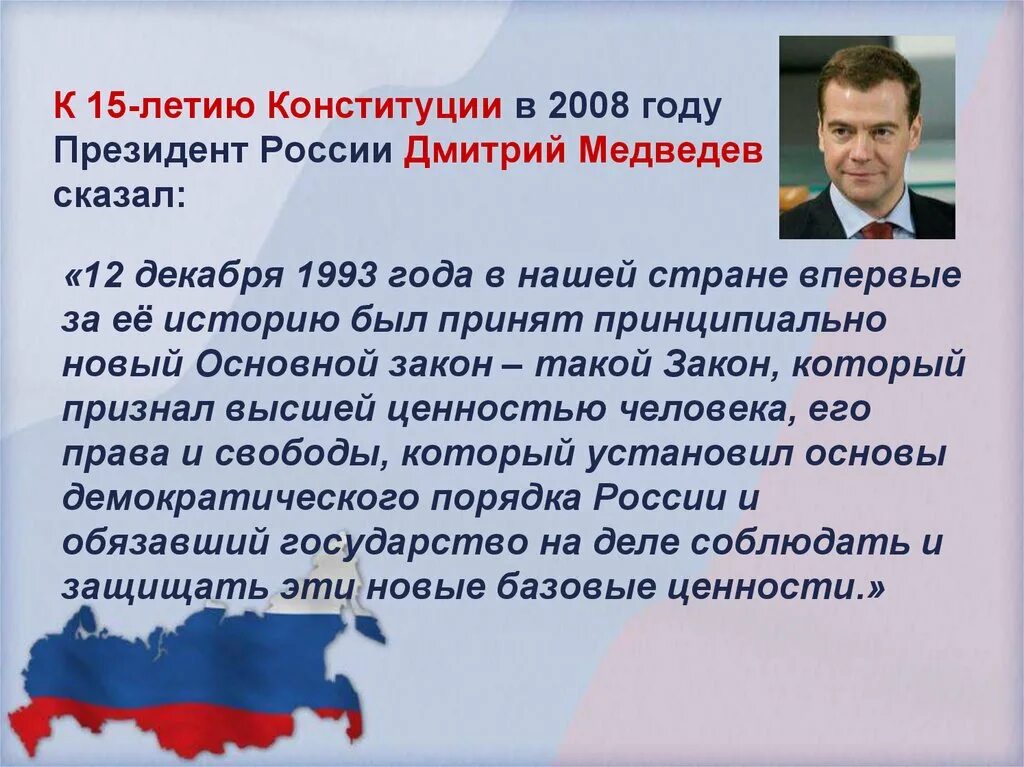 К 15-летию Конституции в 2008 году Президент России Дмитрий Медведев сказал:

«12 декабря 1993 года в нашей стране впервые за её историю был принят принципиально новый Основной закон – такой Закон, который признал высшей ценностью человека, его права и свободы, который установил основы демократического порядка России и обязавший государство на деле соблюдать и защищать эти новые базовые ценности.»